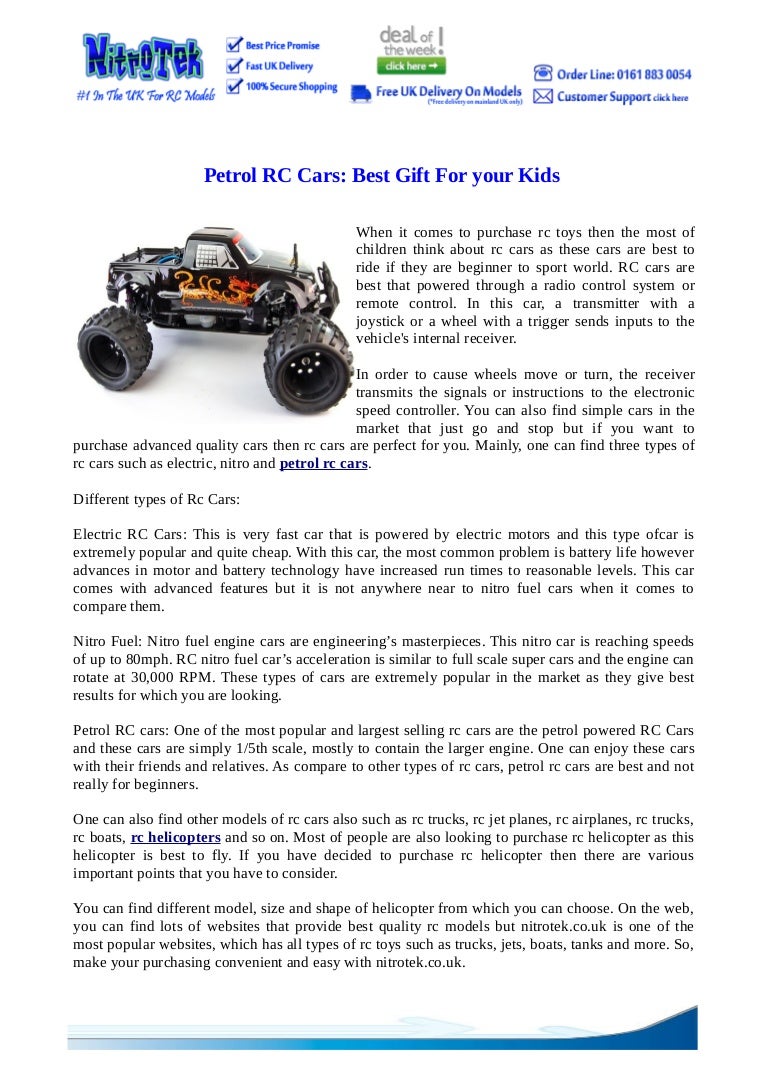 NitroTek
#1 In The UK For RC Models

Best Price Promise
Fast UK Delivery
100% Secure Shopping

deal of the week!
click here

Free UK Delivery On Models
(*Free delivery on mainland UK only)

Order Line: 0161 883 0054
Customer Support click here

Petrol RC Cars: Best Gift For your Kids

When it comes to purchase rc toys then the most of children think about rc cars as these cars are best to ride if they are beginner to sport world. RC cars are best that powered through a radio control system or remote control. In this car, a transmitter with a joystick or a wheel with a trigger sends inputs to the vehicle's internal receiver.

In order to cause wheels move or turn, the receiver transmits the signals or instructions to the electronic speed controller. You can also find simple cars in the market that just go and stop but if you want to purchase advanced quality cars then rc cars are perfect for you. Mainly, one can find three types of rc cars such as electric, nitro and petrol rc cars.

Different types of Rc Cars:

Electric RC Cars: This is very fast car that is powered by electric motors and this type ofcar is extremely popular and quite cheap. With this car, the most common problem is battery life however advances in motor and battery technology have increased run times to reasonable levels. This car comes with advanced features but it is not anywhere near to nitro fuel cars when it comes to compare them.

Nitro Fuel: Nitro fuel engine cars are engineering's masterpieces. This nitro car is reaching speeds of up to 80mph. RC nitro fuel car's acceleration is similar to full scale super cars and the engine can rotate at 30,000 RPM. These types of cars are extremely popular in the market as they give best results for which you are looking.

Petrol RC cars: One of the most popular and largest selling rc cars are the petrol powered RC Cars and these cars are simply 1/5th scale, mostly to contain the larger engine. One can enjoy these cars with their friends and relatives. As compare to other types of rc cars, petrol rc cars are best and not really for beginners.

One can also find other models of rc cars also such as rc trucks, rc jet planes, rc airplanes, rc trucks, rc boats, rc helicopters and so on. Most of people are also looking to purchase rc helicopter as this helicopter is best to fly. If you have decided to purchase rc helicopter then there are various important points that you have to consider.

You can find different model, size and shape of helicopter from which you can choose. On the web, you can find lots of websites that provide best quality rc models but nitrotek.co.uk is one of the most popular websites, which has all types of rc toys such as trucks, jets, boats, tanks and more. So, make your purchasing convenient and easy with nitrotek.co.uk.